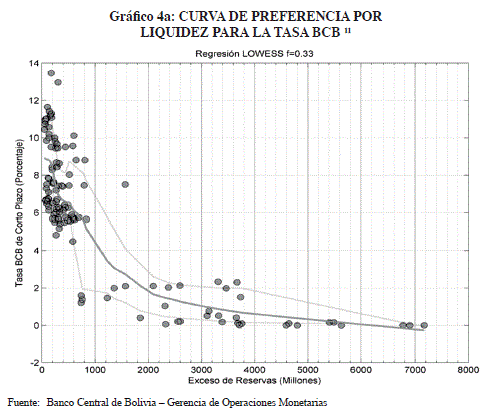 Gráfico 4a: CURVA DE PREFERENCIA POR LIQUIDEZ PARA LA TASA BCB $^{11}$

Regresión LOWESS f=0.33

Tasa BCB de Corto Plazo (Porcentaje)

14
12
10
8
6
4
2
0
-2

0 1000 2000 3000 4000 5000 6000 7000 8000

Exceso de Reservas (Millones)

Fuente: Banco Central de Bolivia – Gerencia de Operaciones Monetarias